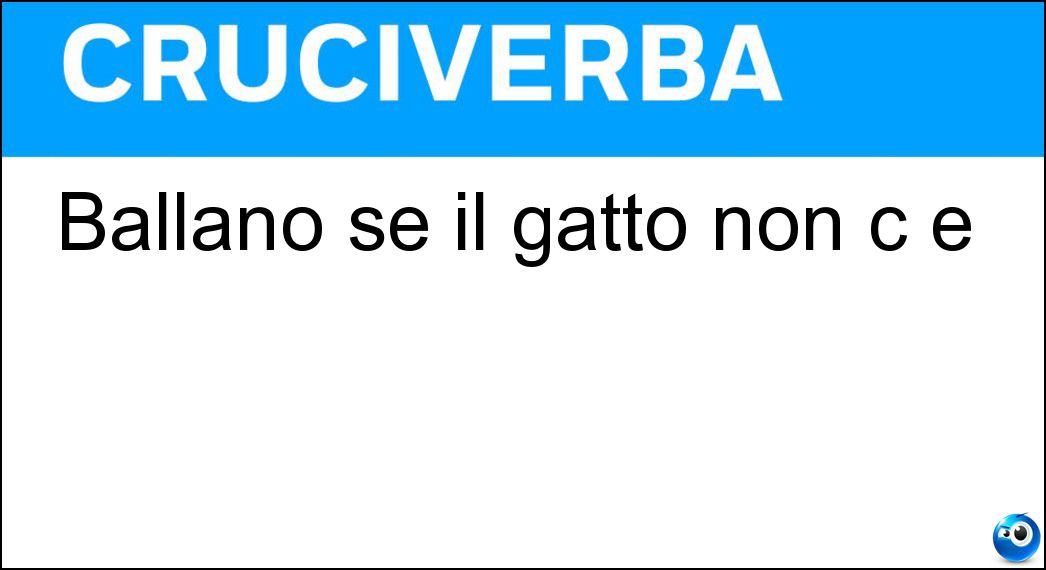 CRUCIVERBA

Ballano se il gatto non c e